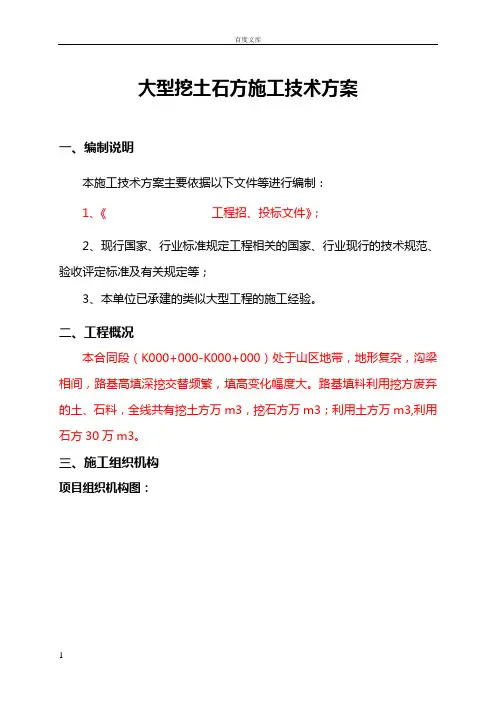 百度文库

大型挖土石方施工技术方案

一、编制说明

本施工技术方案主要依据以下文件等进行编制：

1、《　　　　　　　　工程招、投标文件》；

2、现行国家、行业标准规定工程相关的国家、行业现行的技术规范、验收评定标准及有关规定等；

3、本单位已承建的类似大型工程的施工经验。

二、工程概况

本合同段（K000+000-K000+000）处于山区地带，地形复杂，沟梁相间，路基高填深挖交替频繁，填高变化幅度大。路基填料利用挖方废弃的土、石料，全线共有挖土方万 m3，挖石方万 m3；利用土方万 m3,利用石方 30 万 m3。

三、施工组织机构

项目组织机构图：

1